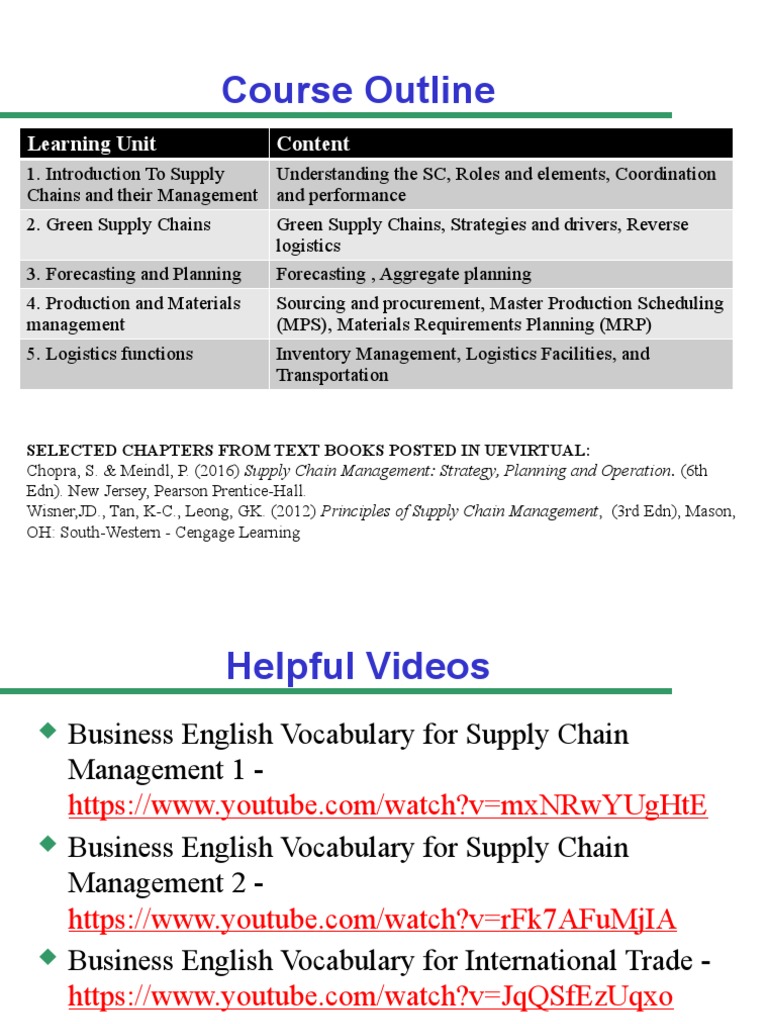 Course Outline

| Learning Unit | Content |
|---|---|
| 1. Introduction To Supply Chains and their Management | Understanding the SC, Roles and elements, Coordination and performance |
| 2. Green Supply Chains | Green Supply Chains, Strategies and drivers, Reverse logistics |
| 3. Forecasting and Planning | Forecasting , Aggregate planning |
| 4. Production and Materials management | Sourcing and procurement, Master Production Scheduling (MPS), Materials Requirements Planning (MRP) |
| 5. Logistics functions | Inventory Management, Logistics Facilities, and Transportation |

SELECTED CHAPTERS FROM TEXT BOOKS POSTED IN UEVIRTUAL:
Chopra, S. & Meindl, P. (2016) Supply Chain Management: Strategy, Planning and Operation. (6th Edn). New Jersey, Pearson Prentice-Hall.
Wisner,JD., Tan, K-C., Leong, GK. (2012) Principles of Supply Chain Management, (3rd Edn), Mason, OH: South-Western - Cengage Learning

Helpful Videos

Business English Vocabulary for Supply Chain Management 1 - https://www.youtube.com/watch?v=mxNRwYUgHtE
Business English Vocabulary for Supply Chain Management 2 - https://www.youtube.com/watch?v=rFk7AFuMjIA
Business English Vocabulary for International Trade - https://www.youtube.com/watch?v=JqQSfEzUqxo